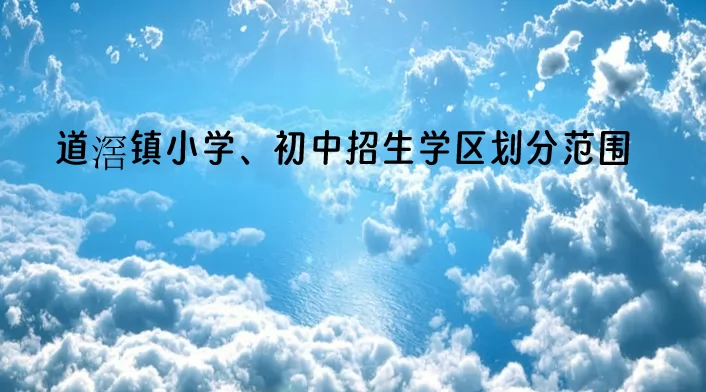 道滘镇小学、初中招生学区划分范围